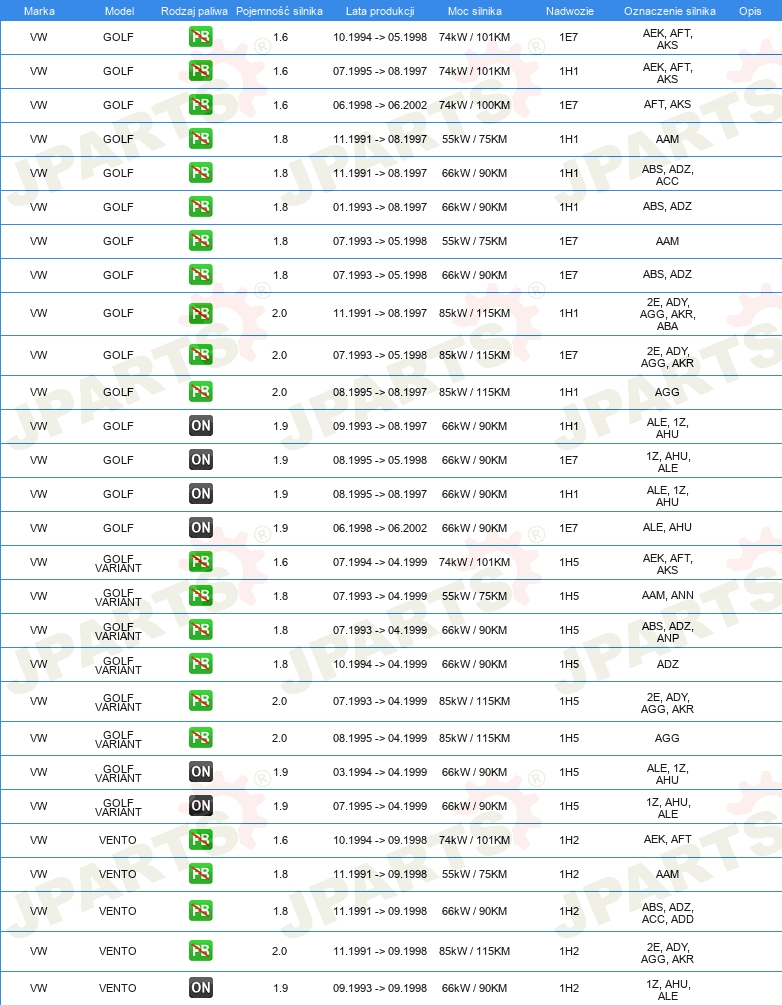 | Marka | Model | Rodzaj paliwa | Pojemność silnika | Lata produkcji | Moc silnika | Nadwozie | Oznaczenie silnika | Opis |
|---|---|---|---|---|---|---|---|---|
| VW | GOLF | PB | 1.6 | 10.1994 -> 05.1998 | 74kW / 101KM | 1E7 | AEK, AFT, AKS | |
| VW | GOLF | PB | 1.6 | 07.1995 -> 08.1997 | 74kW / 101KM | 1H1 | AEK, AFT, AKS | |
| VW | GOLF | PB | 1.6 | 06.1998 -> 06.2002 | 74kW / 100KM | 1E7 | AFT, AKS | |
| VW | GOLF | PB | 1.8 | 11.1991 -> 08.1997 | 55kW / 75KM | 1H1 | AAM | |
| VW | GOLF | PB | 1.8 | 11.1991 -> 08.1997 | 66kW / 90KM | 1H1 | ABS, ADZ, ACC | |
| VW | GOLF | PB | 1.8 | 01.1993 -> 08.1997 | 66kW / 90KM | 1H1 | ABS, ADZ | |
| VW | GOLF | PB | 1.8 | 07.1993 -> 05.1998 | 55kW / 75KM | 1E7 | AAM | |
| VW | GOLF | PB | 1.8 | 07.1993 -> 05.1998 | 66kW / 90KM | 1E7 | ABS, ADZ | |
| VW | GOLF | PB | 2.0 | 11.1991 -> 08.1997 | 85kW / 115KM | 1H1 | 2E, ADY, AGG, AKR, ABA | |
| VW | GOLF | PB | 2.0 | 07.1993 -> 05.1998 | 85kW / 115KM | 1E7 | 2E, ADY, AGG, AKR | |
| VW | GOLF | PB | 2.0 | 08.1995 -> 08.1997 | 85kW / 115KM | 1H1 | AGG | |
| VW | GOLF | ON | 1.9 | 09.1993 -> 08.1997 | 66kW / 90KM | 1H1 | ALE, 1Z, AHU | |
| VW | GOLF | ON | 1.9 | 08.1995 -> 05.1998 | 66kW / 90KM | 1E7 | 1Z, AHU, ALE | |
| VW | GOLF | ON | 1.9 | 08.1995 -> 08.1997 | 66kW / 90KM | 1H1 | ALE, 1Z, AHU | |
| VW | GOLF | ON | 1.9 | 06.1998 -> 06.2002 | 66kW / 90KM | 1E7 | ALE, AHU | |
| VW | GOLF VARIANT | PB | 1.6 | 07.1994 -> 04.1999 | 74kW / 101KM | 1H5 | AEK, AFT, AKS | |
| VW | GOLF VARIANT | PB | 1.8 | 07.1993 -> 04.1999 | 55kW / 75KM | 1H5 | AAM, ANN | |
| VW | GOLF VARIANT | PB | 1.8 | 07.1993 -> 04.1999 | 66kW / 90KM | 1H5 | ABS, ADZ, ANP | |
| VW | GOLF VARIANT | PB | 1.8 | 10.1994 -> 04.1999 | 66kW / 90KM | 1H5 | ADZ | |
| VW | GOLF VARIANT | PB | 2.0 | 07.1993 -> 04.1999 | 85kW / 115KM | 1H5 | 2E, ADY, AGG, AKR | |
| VW | GOLF VARIANT | PB | 2.0 | 08.1995 -> 04.1999 | 85kW / 115KM | 1H5 | AGG | |
| VW | GOLF VARIANT | ON | 1.9 | 03.1994 -> 04.1999 | 66kW / 90KM | 1H5 | ALE, 1Z, AHU | |
| VW | GOLF VARIANT | ON | 1.9 | 07.1995 -> 04.1999 | 66kW / 90KM | 1H5 | 1Z, AHU, ALE | |
| VW | VENTO | PB | 1.6 | 10.1994 -> 09.1998 | 74kW / 101KM | 1H2 | AEK, AFT | |
| VW | VENTO | PB | 1.8 | 11.1991 -> 09.1998 | 55kW / 75KM | 1H2 | AAM | |
| VW | VENTO | PB | 1.8 | 11.1991 -> 09.1998 | 66kW / 90KM | 1H2 | ABS, ADZ, ACC, ADD | |
| VW | VENTO | PB | 2.0 | 11.1991 -> 09.1998 | 85kW / 115KM | 1H2 | 2E, ADY, AGG, AKR | |
| VW | VENTO | ON | 1.9 | 09.1993 -> 09.1998 | 66kW / 90KM | 1H2 | 1Z, AHU, ALE | |

JPARTS®